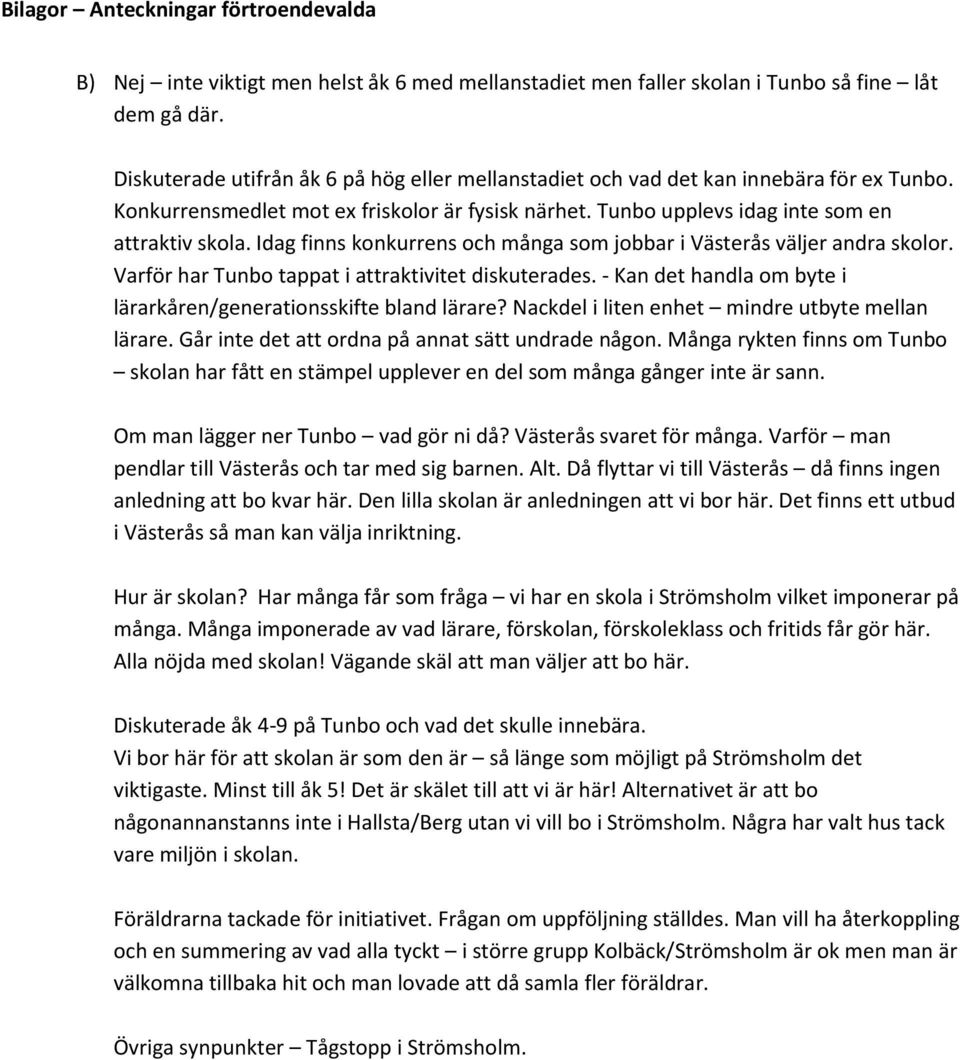 Bilagor – Anteckningar förtroendevalda

B) Nej – inte viktigt men helst åk 6 med mellanstadiet men faller skolan i Tunbo så fine – låt dem gå där.

Diskuterade utifrån åk 6 på hög eller mellanstadiet och vad det kan innebära för ex Tunbo. Konkurrensmedlet mot ex friskolor är fysisk närhet. Tunbo upplevs idag inte som en attraktiv skola. Idag finns konkurrens och många som jobbar i Västerås väljer andra skolor. Varför har Tunbo tappat i attraktivitet diskuterades. - Kan det handla om byte i lärarkåren/generationsskifte bland lärare? Nackdel i liten enhet – mindre utbyte mellan lärare. Går inte det att ordna på annat sätt undrade någon. Många rykten finns om Tunbo – skolan har fått en stämpel upplever en del som många gånger inte är sann.

Om man lägger ner Tunbo – vad gör ni då? Västerås svaret för många. Varför – man pendlar till Västerås och tar med sig barnen. Alt. Då flyttar vi till Västerås – då finns ingen anledning att bo kvar här. Den lilla skolan är anledningen att vi bor här. Det finns ett utbud i Västerås så man kan välja inriktning.

Hur är skolan? Har många får som fråga – vi har en skola i Strömsholm vilket imponerar på många. Många imponerade av vad lärare, förskolan, förskoleklass och fritids får gör här. Alla nöjda med skolan! Vägande skäl att man väljer att bo här.

Diskuterade åk 4-9 på Tunbo och vad det skulle innebära.
Vi bor här för att skolan är som den är – så länge som möjligt på Strömsholm det viktigaste. Minst till åk 5! Det är skälet till att vi är här! Alternativet är att bo någonannanstanns inte i Hallsta/Berg utan vi vill bo i Strömsholm. Några har valt hus tack vare miljön i skolan.

Föräldrarna tackade för initiativet. Frågan om uppföljning ställdes. Man vill ha återkoppling och en summering av vad alla tyckt – i större grupp Kolbäck/Strömsholm är ok men man är välkomna tillbaka hit och man lovade att då samla fler föräldrar.

Övriga synpunkter – Tågstopp i Strömsholm.